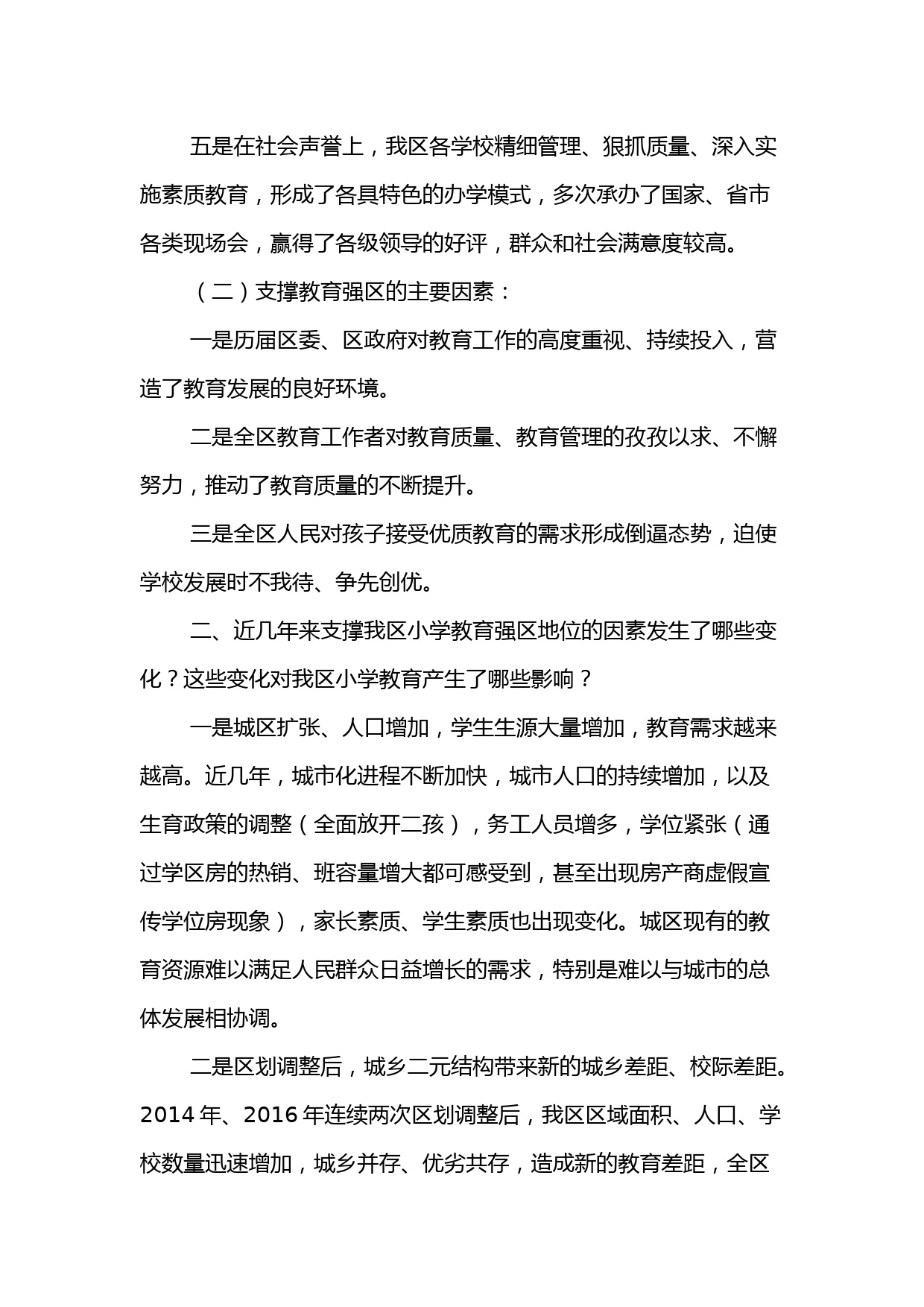 五是在社会声誉上，我区各学校精细管理、狠抓质量、深入实施素质教育，形成了各具特色的办学模式，多次承办了国家、省市各类现场会，赢得了各级领导的好评，群众和社会满意度较高。

（二）支撑教育强区的主要因素：

一是历届区委、区政府对教育工作的高度重视、持续投入，营造了教育发展的良好环境。

二是全区教育工作者对教育质量、教育管理的孜孜以求、不懈努力，推动了教育质量的不断提升。

三是全区人民对孩子接受优质教育的需求形成倒逼态势，迫使学校发展时不我待、争先创优。

二、近几年来支撑我区小学教育强区地位的因素发生了哪些变化？这些变化对我区小学教育产生了哪些影响？

一是城区扩张、人口增加，学生生源大量增加，教育需求越来越高。近几年，城市化进程不断加快，城市人口的持续增加，以及生育政策的调整（全面放开二孩），务工人员增多，学位紧张（通过学区房的热销、班容量增大都可感受到，甚至出现房产商虚假宣传学位房现象），家长素质、学生素质也出现变化。城区现有的教育资源难以满足人民群众日益增长的需求，特别是难以与城市的总体发展相协调。

二是区划调整后，城乡二元结构带来新的城乡差距、校际差距。2014 年、2016 年连续两次区划调整后，我区区域面积、人口、学校数量迅速增加，城乡并存、优劣共存，造成新的教育差距，全区